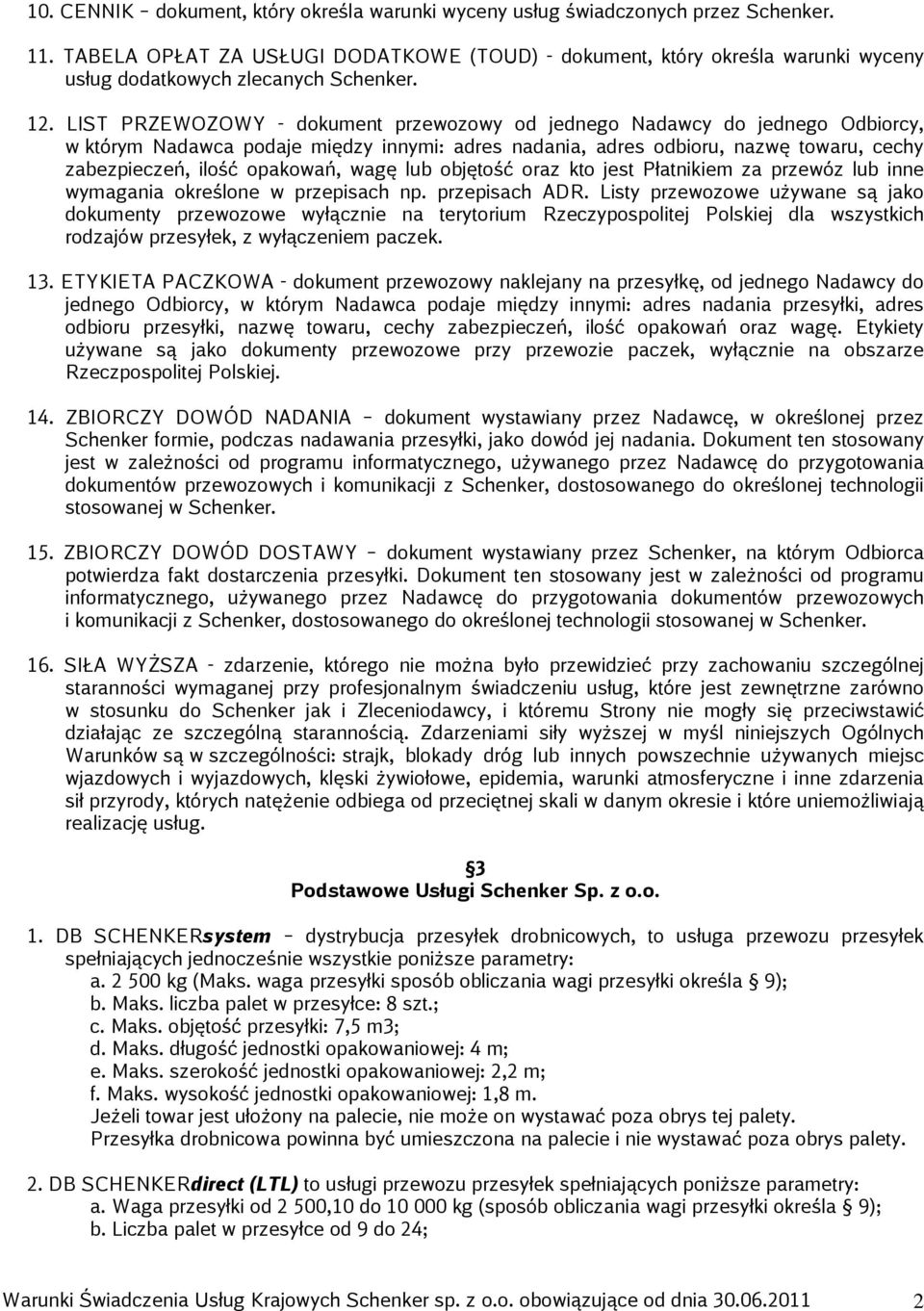 10. CENNIK – dokument, który określa warunki wyceny usług świadczonych przez Schenker.

11. TABELA OPŁAT ZA USŁUGI DODATKOWE (TOUD) - dokument, który określa warunki wyceny usług dodatkowych zlecanych Schenker.

12. LIST PRZEWOZOWY - dokument przewozowy od jednego Nadawcy do jednego Odbiorcy, w którym Nadawca podaje między innymi: adres nadania, adres odbioru, nazwę towaru, cechy zabezpieczeń, ilość opakowań, wagę lub objętość oraz kto jest Płatnikiem za przewóz lub inne wymagania określone w przepisach np. przepisach ADR. Listy przewozowe używane są jako dokumenty przewozowe wyłącznie na terytorium Rzeczypospolitej Polskiej dla wszystkich rodzajów przesyłek, z wyłączeniem paczek.

13. ETYKIETA PACZKOWA - dokument przewozowy naklejany na przesyłkę, od jednego Nadawcy do jednego Odbiorcy, w którym Nadawca podaje między innymi: adres nadania przesyłki, adres odbioru przesyłki, nazwę towaru, cechy zabezpieczeń, ilość opakowań oraz wagę. Etykiety używane są jako dokumenty przewozowe przy przewozie paczek, wyłącznie na obszarze Rzeczpospolitej Polskiej.

14. ZBIORCZY DOWÓD NADANIA – dokument wystawiany przez Nadawcę, w określonej przez Schenker formie, podczas nadawania przesyłki, jako dowód jej nadania. Dokument ten stosowany jest w zależności od programu informatycznego, używanego przez Nadawcę do przygotowania dokumentów przewozowych i komunikacji z Schenker, dostosowanego do określonej technologii stosowanej w Schenker.

15. ZBIORCZY DOWÓD DOSTAWY – dokument wystawiany przez Schenker, na którym Odbiorca potwierdza fakt dostarczenia przesyłki. Dokument ten stosowany jest w zależności od programu informatycznego, używanego przez Nadawcę do przygotowania dokumentów przewozowych i komunikacji z Schenker, dostosowanego do określonej technologii stosowanej w Schenker.

16. SIŁA WYŻSZA - zdarzenie, którego nie można było przewidzieć przy zachowaniu szczególnej staranności wymaganej przy profesjonalnym świadczeniu usług, które jest zewnętrzne zarówno w stosunku do Schenker jak i Zleceniodawcy, i któremu Strony nie mogły się przeciwstawić działając ze szczególną starannością. Zdarzeniami siły wyższej w myśl niniejszych Ogólnych Warunków są w szczególności: strajk, blokady dróg lub innych powszechnie używanych miejsc wjazdowych i wyjazdowych, klęski żywiołowe, epidemia, warunki atmosferyczne i inne zdarzenia sił przyrody, których natężenie odbiega od przeciętnej skali w danym okresie i które uniemożliwiają realizację usług.

§3
Podstawowe Usługi Schenker Sp. z o.o.

1. DB SCHENKERsystem – dystrybucja przesyłek drobnicowych, to usługa przewozu przesyłek spełniających jednocześnie wszystkie poniższe parametry:
a. 2 500 kg (Maks. waga przesyłki sposób obliczania wagi przesyłki określa § 9);
b. Maks. liczba palet w przesyłce: 8 szt.;
c. Maks. objętość przesyłki: 7,5 m3;
d. Maks. długość jednostki opakowaniowej: 4 m;
e. Maks. szerokość jednostki opakowaniowej: 2,2 m;
f. Maks. wysokość jednostki opakowaniowej: 1,8 m.
Jeżeli towar jest ułożony na palecie, nie może on wystawać poza obrys tej palety.
Przesyłka drobnicowa powinna być umieszczona na palecie i nie wystawać poza obrys palety.

2. DB SCHENKERdirect (LTL) to usługi przewozu przesyłek spełniających poniższe parametry:
a. Waga przesyłki od 2 500,10 do 10 000 kg (sposób obliczania wagi przesyłki określa § 9);
b. Liczba palet w przesyłce od 9 do 24;

Warunki Świadczenia Usług Krajowych Schenker sp. z o.o. obowiązujące od dnia 30.06.2011 2